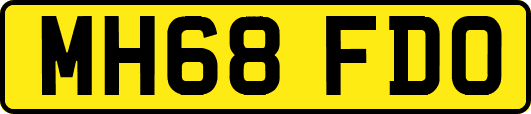 MH68 FDO